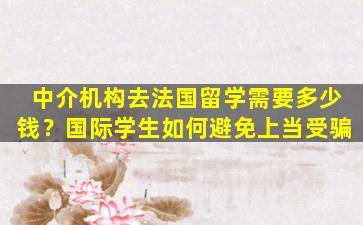 中介机构去法国留学需要多少钱？国际学生如何避免上当受骗